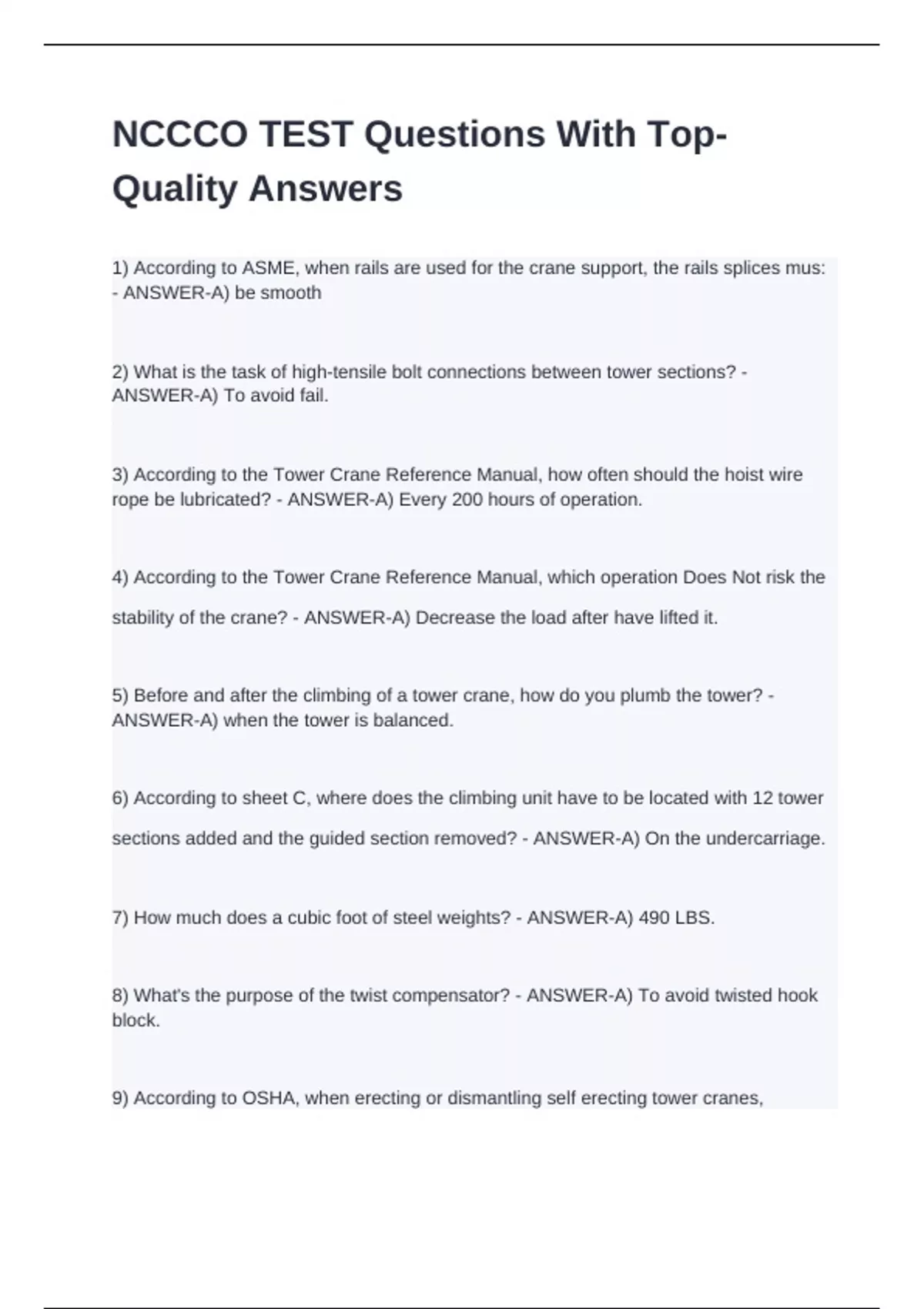 NCCCO TEST Questions With Top-Quality Answers

1) According to ASME, when rails are used for the crane support, the rails splices mus: - ANSWER-A) be smooth

2) What is the task of high-tensile bolt connections between tower sections? - ANSWER-A) To avoid fail.

3) According to the Tower Crane Reference Manual, how often should the hoist wire rope be lubricated? - ANSWER-A) Every 200 hours of operation.

4) According to the Tower Crane Reference Manual, which operation Does Not risk the stability of the crane? - ANSWER-A) Decrease the load after have lifted it.

5) Before and after the climbing of a tower crane, how do you plumb the tower? - ANSWER-A) when the tower is balanced.

6) According to sheet C, where does the climbing unit have to be located with 12 tower sections added and the guided section removed? - ANSWER-A) On the undercarriage.

7) How much does a cubic foot of steel weights? - ANSWER-A) 490 LBS.

8) What's the purpose of the twist compensator? - ANSWER-A) To avoid twisted hook block.

9) According to OSHA, when erecting or dismantling self erecting tower cranes,